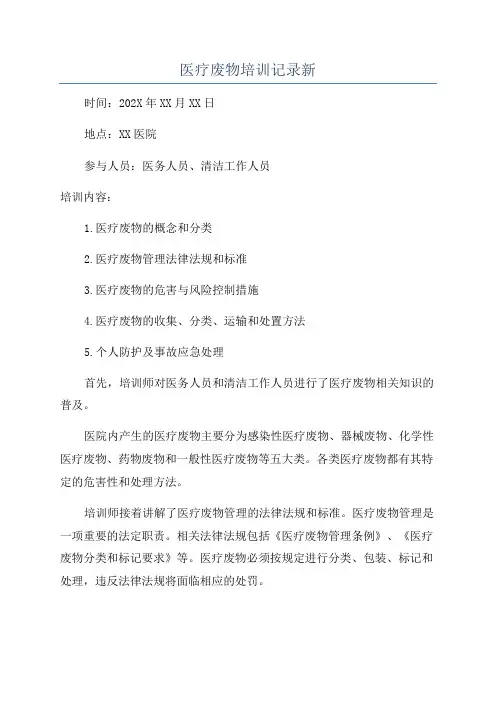 医疗废物培训记录新

时间：202X年XX月XX日

地点：XX医院

参与人员：医务人员、清洁工作人员

培训内容：

1.医疗废物的概念和分类

2.医疗废物管理法律法规和标准

3.医疗废物的危害与风险控制措施

4.医疗废物的收集、分类、运输和处置方法

5.个人防护及事故应急处理

首先，培训师对医务人员和清洁工作人员进行了医疗废物相关知识的普及。

医院内产生的医疗废物主要分为感染性医疗废物、器械废物、化学性医疗废物、药物废物和一般性医疗废物等五大类。各类医疗废物都有其特定的危害性和处理方法。

培训师接着讲解了医疗废物管理的法律法规和标准。医疗废物管理是一项重要的法定职责。相关法律法规包括《医疗废物管理条例》、《医疗废物分类和标记要求》等。医疗废物必须按规定进行分类、包装、标记和处理，违反法律法规将面临相应的处罚。